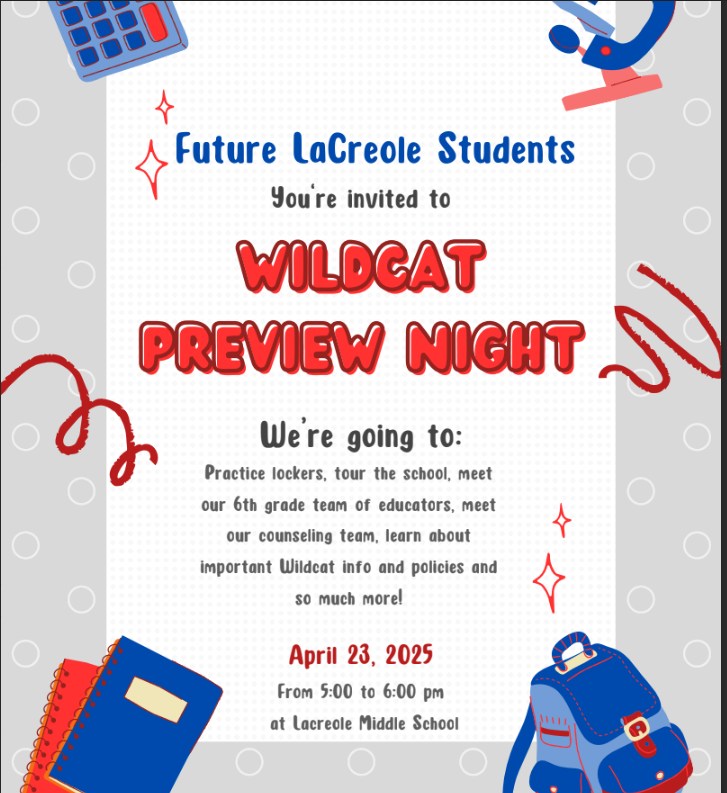 Future LaCreole Students
You're invited to

WILDCAT PREVIEW NIGHT

We're going to:
Practice lockers, tour the school, meet our 6th grade team of educators, meet our counseling team, learn about important Wildcat info and policies and so much more!

April 23, 2025
From 5:00 to 6:00 pm
at Lacreole Middle School